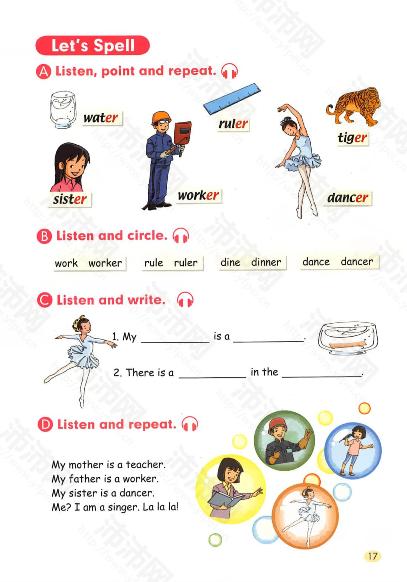 Let's Spell

A Listen, point and repeat.

water

ruler

tiger

sister

worker

dancer

B Listen and circle.

work worker

rule ruler

dine dinner

dance dancer

C Listen and write.

1. My ____ is a ____.

2. There is a ____ in the ____.

D Listen and repeat.

My mother is a teacher.
My father is a worker.
My sister is a dancer.
Me? I am a singer. La la la!

17

沛沛网